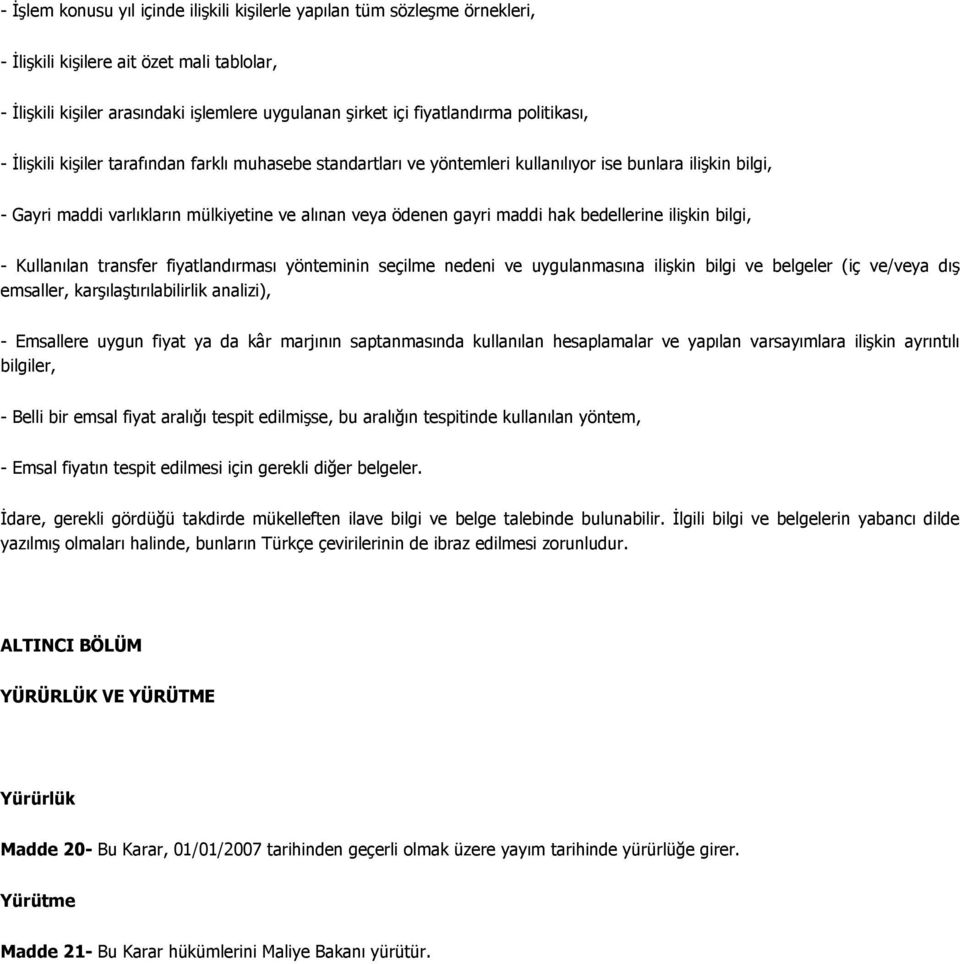 - İşlem konusu yıl içinde ilişkili kişilerle yapılan tüm sözleşme örnekleri,

- İlişkili kişilere ait özet mali tablolar,

- İlişkili kişiler arasındaki işlemlere uygulanan şirket içi fiyatlandırma politikası,

- İlişkili kişiler tarafından farklı muhasebe standartları ve yöntemleri kullanılıyor ise bunlara ilişkin bilgi,

- Gayri maddi varlıkların mülkiyetine ve alınan veya ödenen gayri maddi hak bedellerine ilişkin bilgi,

- Kullanılan transfer fiyatlandırması yönteminin seçilme nedeni ve uygulanmasına ilişkin bilgi ve belgeler (iç ve/veya dış emsaller, karşılaştırılabilirlik analizi),

- Emsallere uygun fiyat ya da kâr marjının saptanmasında kullanılan hesaplamalar ve yapılan varsayımlara ilişkin ayrıntılı bilgiler,

- Belli bir emsal fiyat aralığı tespit edilmişse, bu aralığın tespitinde kullanılan yöntem,

- Emsal fiyatın tespit edilmesi için gerekli diğer belgeler.

İdare, gerekli gördüğü takdirde mükelleften ilave bilgi ve belge talebinde bulunabilir. İlgili bilgi ve belgelerin yabancı dilde yazılmış olmaları halinde, bunların Türkçe çevirilerinin de ibraz edilmesi zorunludur.

ALTINCI BÖLÜM

YÜRÜRLÜK VE YÜRÜTME

Yürürlük

Madde 20- Bu Karar, 01/01/2007 tarihinden geçerli olmak üzere yayım tarihinde yürürlüğe girer.

Yürütme

Madde 21- Bu Karar hükümlerini Maliye Bakanı yürütür.